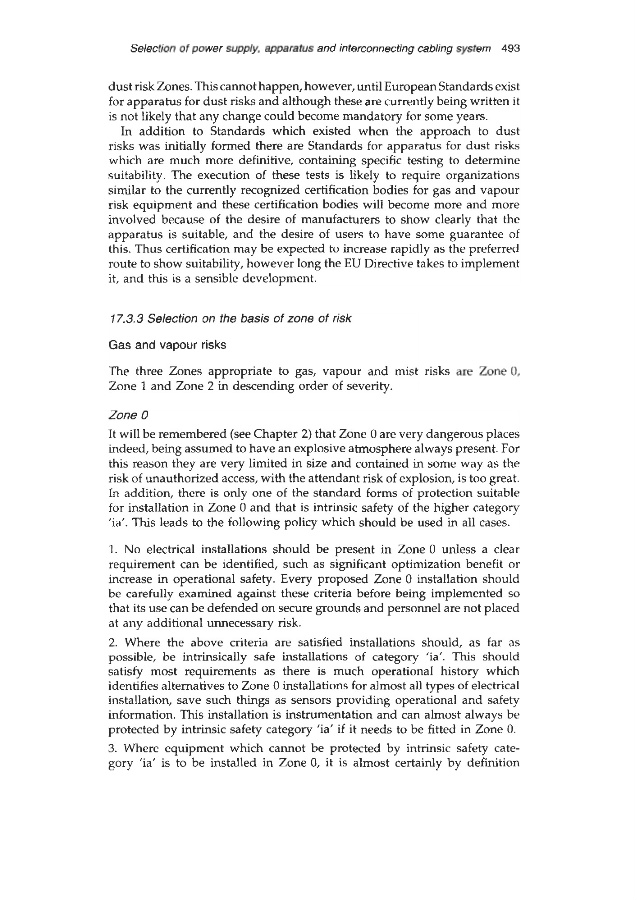 Selection of power supply, apparatus and interconnecting cabling system 493

dust risk Zones. This cannot happen, however, until European Standards exist for apparatus for dust risks and although these are currently being written it is not likely that any change could become mandatory for some years.

In addition to Standards which existed when the approach to dust risks was initially formed there are Standards for apparatus for dust risks which are much more definitive, containing specific testing to determine suitability. The execution of these tests is likely to require organizations similar to the currently recognized certification bodies for gas and vapour risk equipment and these certification bodies will become more and more involved because of the desire of manufacturers to show clearly that the apparatus is suitable, and the desire of users to have some guarantee of this. Thus certification may be expected to increase rapidly as the preferred route to show suitability, however long the EU Directive takes to implement it, and this is a sensible development.

17.3.3 Selection on the basis of zone of risk

Gas and vapour risks

The three Zones appropriate to gas, vapour and mist risks are Zone 0, Zone 1 and Zone 2 in descending order of severity.

Zone 0

It will be remembered (see Chapter 2) that Zone 0 are very dangerous places indeed, being assumed to have an explosive atmosphere always present. For this reason they are very limited in size and contained in some way as the risk of unauthorized access, with the attendant risk of explosion, is too great. In addition, there is only one of the standard forms of protection suitable for installation in Zone 0 and that is intrinsic safety of the higher category 'ia'. This leads to the following policy which should be used in all cases.

1. No electrical installations should be present in Zone 0 unless a clear requirement can be identified, such as significant optimization benefit or increase in operational safety. Every proposed Zone 0 installation should be carefully examined against these criteria before being implemented so that its use can be defended on secure grounds and personnel are not placed at any additional unnecessary risk.

2. Where the above criteria are satisfied installations should, as far as possible, be intrinsically safe installations of category 'ia'. This should satisfy most requirements as there is much operational history which identifies alternatives to Zone 0 installations for almost all types of electrical installation, save such things as sensors providing operational and safety information. This installation is instrumentation and can almost always be protected by intrinsic safety category 'ia' if it needs to be fitted in Zone 0.

3. Where equipment which cannot be protected by intrinsic safety category 'ia' is to be installed in Zone 0, it is almost certainly by definition